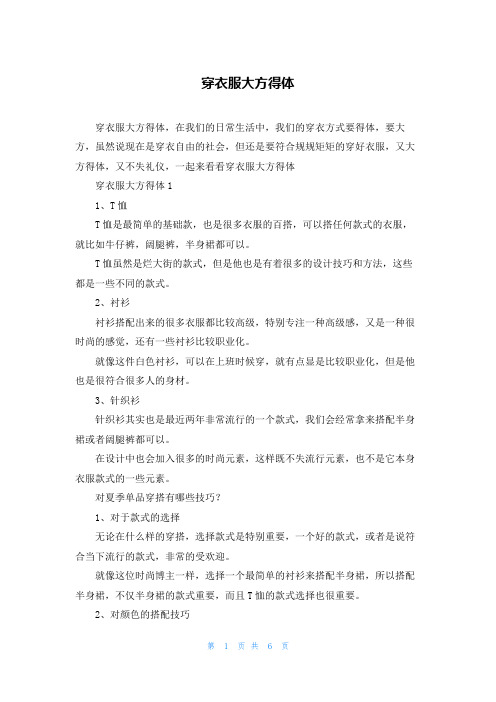 穿衣服大方得体

穿衣服大方得体，在我们的日常生活中，我们的穿衣方式要得体，要大方，虽然说现在是穿衣自由的社会，但还是要符合规规矩矩的穿好衣服，又大方得体，又不失礼仪，一起来看看穿衣服大方得体

穿衣服大方得体 1

1、T 恤

T 恤是最简单的基础款，也是很多衣服的百搭，可以搭任何款式的衣服，就比如牛仔裤，阔腿裤，半身裙都可以。

T 恤虽然是烂大街的款式，但是他也是有着很多的设计技巧和方法，这些都是一些不同的款式。

2、衬衫

衬衫搭配出来的很多衣服都比较高级，特别专注一种高级感，又是一种很时尚的感觉，还有一些衬衫比较职业化。

就像这件白色衬衫，可以在上班时候穿，就有点显是比较职业化，但是他也是很符合很多人的身材。

3、针织衫

针织衫其实也是最近两年非常流行的一个款式，我们会经常拿来搭配半身裙或者阔腿裤都可以。

在设计中也会加入很多的时尚元素，这样既不失流行元素，也不是它本身衣服款式的一些元素。

对夏季单品穿搭有哪些技巧？

1、对于款式的选择

无论在什么样的穿搭，选择款式是特别重要，一个好的款式，或者是说符合当下流行的款式，非常的受欢迎。

就像这位时尚博主一样，选择一个最简单的衬衫来搭配半身裙，所以搭配半身裙，不仅半身裙的款式重要，而且 T 恤的款式选择也很重要。

2、对颜色的搭配技巧

第 1 页 共 6 页